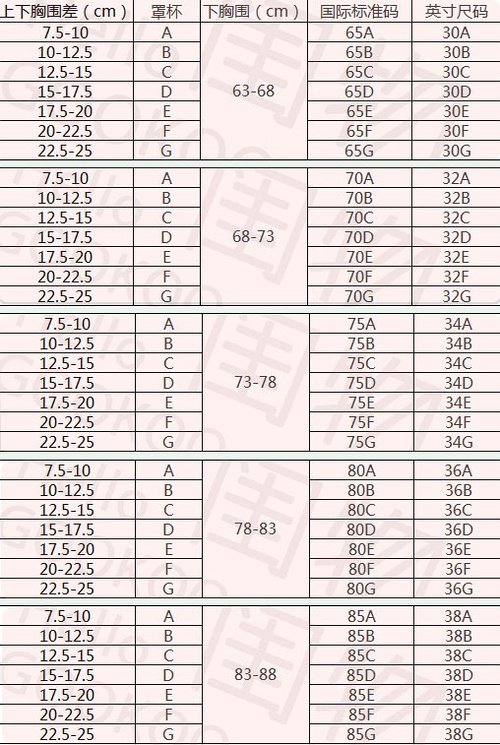 | 上下胸围差（cm） | 罩杯 | 下胸围（cm） | 国际标准码 | 英寸尺码 |
|---|---|---|---|---|
| 7.5-10 | A | 63-68 | 65A | 30A |
| 10-12.5 | B | | 65B | 30B |
| 12.5-15 | C | | 65C | 30C |
| 15-17.5 | D | | 65D | 30D |
| 17.5-20 | E | | 65E | 30E |
| 20-22.5 | F | | 65F | 30F |
| 22.5-25 | G | | 65G | 30G |
| 7.5-10 | A | 68-73 | 70A | 32A |
| 10-12.5 | B | | 70B | 32B |
| 12.5-15 | C | | 70C | 32C |
| 15-17.5 | D | | 70D | 32D |
| 17.5-20 | E | | 70E | 32E |
| 20-22.5 | F | | 70F | 32F |
| 22.5-25 | G | | 70G | 32G |
| 7.5-10 | A | 73-78 | 75A | 34A |
| 10-12.5 | B | | 75B | 34B |
| 12.5-15 | C | | 75C | 34C |
| 15-17.5 | D | | 75D | 34D |
| 17.5-20 | E | | 75E | 34E |
| 20-22.5 | F | | 75F | 34F |
| 22.5-25 | G | | 75G | 34G |
| 7.5-10 | A | 78-83 | 80A | 36A |
| 10-12.5 | B | | 80B | 36B |
| 12.5-15 | C | | 80C | 36C |
| 15-17.5 | D | | 80D | 36D |
| 17.5-20 | E | | 80E | 36E |
| 20-22.5 | F | | 80F | 36F |
| 22.5-25 | G | | 80G | 36G |
| 7.5-10 | A | 83-88 | 85A | 38A |
| 10-12.5 | B | | 85B | 38B |
| 12.5-15 | C | | 85C | 38C |
| 15-17.5 | D | | 85D | 38D |
| 17.5-20 | E | | 85E | 38E |
| 20-22.5 | F | | 85F | 38F |
| 22.5-25 | G | | 85G | 38G |